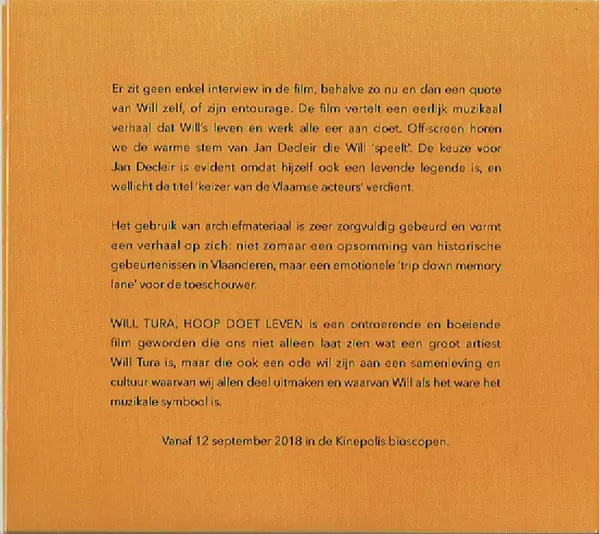 Er zit geen enkel interview in de film, behalve zo nu en dan een quote van Will zelf, of zijn entourage. De film vertelt een eerlijk muzikaal verhaal dat Will's leven en werk alle eer aan doet. Off-screen horen we de warme stem van Jan Decleir die Will 'speelt'. De keuze voor Jan Decleir is evident omdat hijzelf ook een levende legende is, en wellicht de titel 'keizer van de Vlaamse acteurs' verdient.

Het gebruik van archiefmateriaal is zeer zorgvuldig gebeurd en vormt een verhaal op zich: niet zomaar een opsomming van historische gebeurtenissen in Vlaanderen, maar een emotionele 'trip down memory lane' voor de toeschouwer.

WILL TURA, HOOP DOET LEVEN is een ontroerende en boeiende film geworden die ons niet alleen laat zien wat een groot artiest Will Tura is, maar die ook een ode wil zijn aan een samenleving en cultuur waarvan wij allen deel uitmaken en waarvan Will als het ware het muzikale symbool is.

Vanaf 12 september 2018 in de Kinepolis bioscopen.